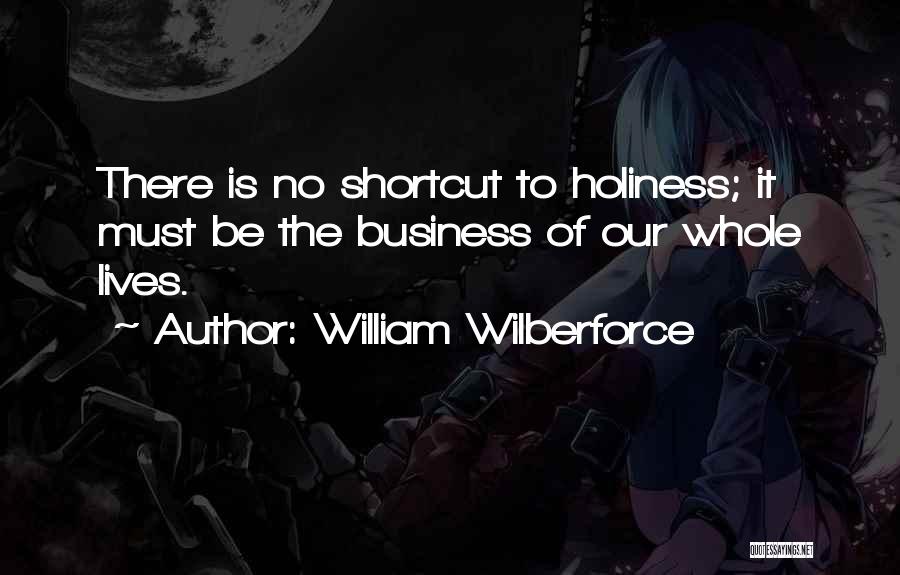 There is no shortcut to holiness; it must be the business of our whole lives.

~ Author: William Wilberforce

QUOTESSAYINGS.NET